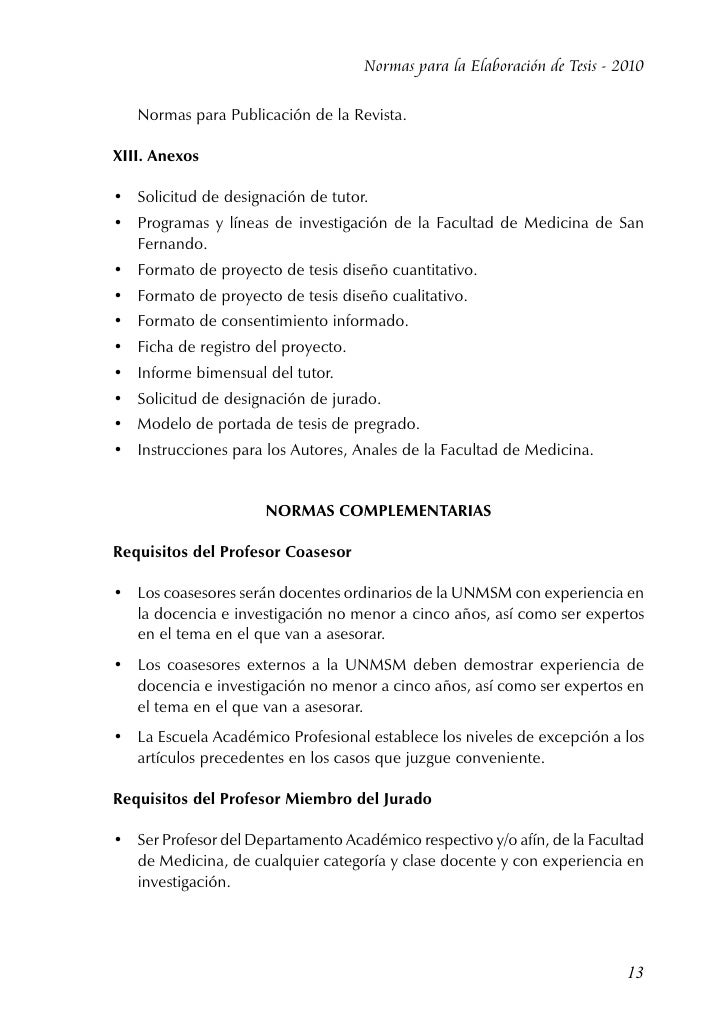 Normas para la Elaboración de Tesis - 2010

Normas para Publicación de la Revista.

XIII. Anexos

• Solicitud de designación de tutor.
• Programas y líneas de investigación de la Facultad de Medicina de San Fernando.
• Formato de proyecto de tesis diseño cuantitativo.
• Formato de proyecto de tesis diseño cualitativo.
• Formato de consentimiento informado.
• Ficha de registro del proyecto.
• Informe bimensual del tutor.
• Solicitud de designación de jurado.
• Modelo de portada de tesis de pregrado.
• Instrucciones para los Autores, Anales de la Facultad de Medicina.

NORMAS COMPLEMENTARIAS

Requisitos del Profesor Coasesor

• Los coasesores serán docentes ordinarios de la UNMSM con experiencia en la docencia e investigación no menor a cinco años, así como ser expertos en el tema en el que van a asesorar.
• Los coasesores externos a la UNMSM deben demostrar experiencia de docencia e investigación no menor a cinco años, así como ser expertos en el tema en el que van a asesorar.
• La Escuela Académico Profesional establece los niveles de excepción a los artículos precedentes en los casos que juzgue conveniente.

Requisitos del Profesor Miembro del Jurado

• Ser Profesor del Departamento Académico respectivo y/o afín, de la Facultad de Medicina, de cualquier categoría y clase docente y con experiencia en investigación.

13